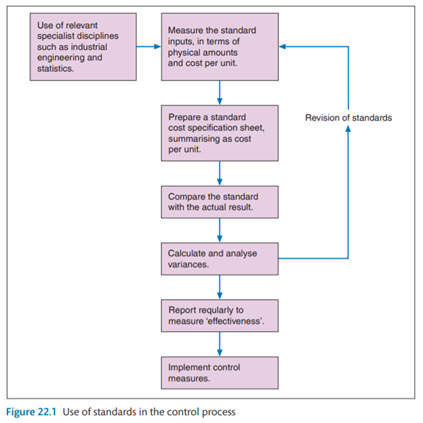 Use of relevant specialist disciplines such as industrial engineering and statistics.

Measure the standard inputs, in terms of physical amounts and cost per unit.

Prepare a standard cost specification sheet, summarising as cost per unit.

Revision of standards

Compare the standard with the actual result.

Calculate and analyse variances.

Report reqularly to measure 'effectiveness'.

Implement control measures.

Figure 22.1 Use of standards in the control process